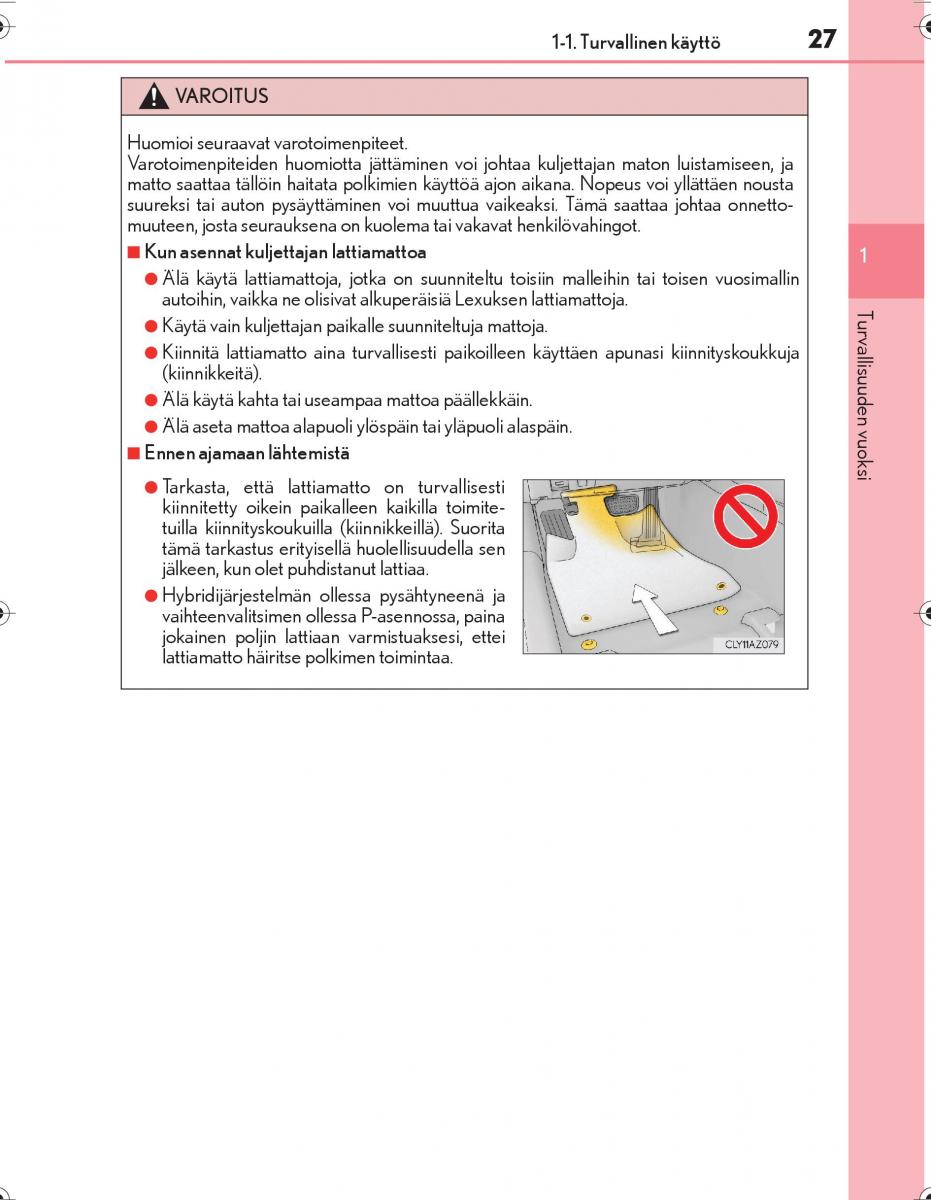 1-1. Turvallinen käyttö

27

VAROITUS

Huomioi seuraavat varotoimenpiteet.
Varotoimenpiteiden huomiotta jättäminen voi johtaa kuljettajan maton luistamiseen, ja matto saattaa tällöin haitata polkimien käyttöä ajon aikana. Nopeus voi yllättäen nousta suureksi tai auton pysäyttäminen voi muuttua vaikeaksi. Tämä saattaa johtaa onnettomuuteen, josta seurauksena on kuolema tai vakavat henkilövahingot.

■ Kun asennat kuljettajan lattiamattoa

● Älä käytä lattiamattoja, jotka on suunniteltu toisiin malleihin tai toisen vuosimallin autoihin, vaikka ne olisivat alkuperäisiä Lexuksen lattiamattoja.

● Käytä vain kuljettajan paikalle suunniteltuja mattoja.

● Kiinnitä lattiamatto aina turvallisesti paikoilleen käyttäen apunasi kiinnityskoukkuja (kiinnikkeitä).

● Älä käytä kahta tai useampaa mattoa päällekkäin.

● Älä aseta mattoa alapuoli ylöspäin tai yläpuoli alaspäin.

■ Ennen ajamaan lähtemistä

● Tarkasta, että lattiamatto on turvallisesti kiinnitetty oikein paikalleen kaikilla toimitetuilla kiinnityskoukuilla (kiinnikkeillä). Suorita tämä tarkastus erityisellä huolellisuudella sen jälkeen, kun olet puhdistanut lattiaa.

● Hybridijärjestelmän ollessa pysähtyneenä ja vaihteenvalitsimen ollessa P-asennossa, paina jokainen poljin lattiaan varmistuaksesi, ettei lattiamatto häiritse polkimen toimintaa.

CLY11AZ079

1

Turvallisuuden vuoksi